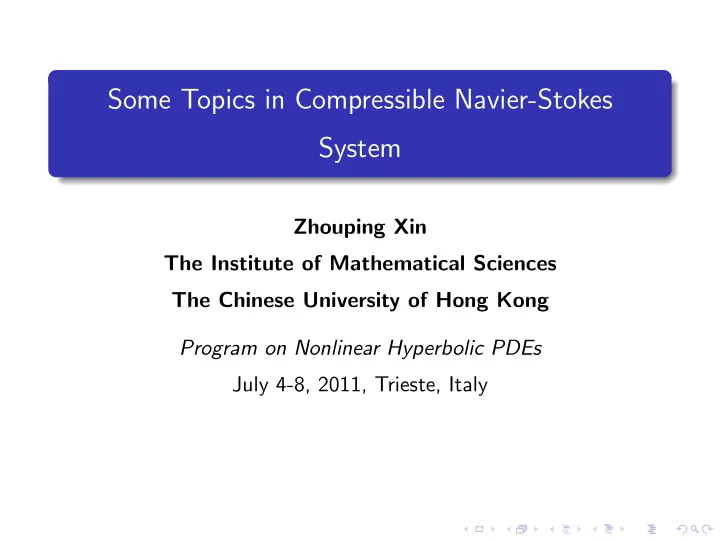 Some Topics in Compressible Navier-Stokes System

Zhouping Xin
The Institute of Mathematical Sciences
The Chinese University of Hong Kong

Program on Nonlinear Hyperbolic PDEs
July 4-8, 2011, Trieste, Italy